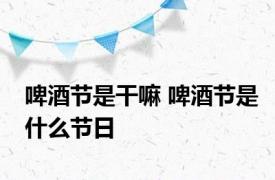 啤酒节是干嘛 啤酒节是什么节日